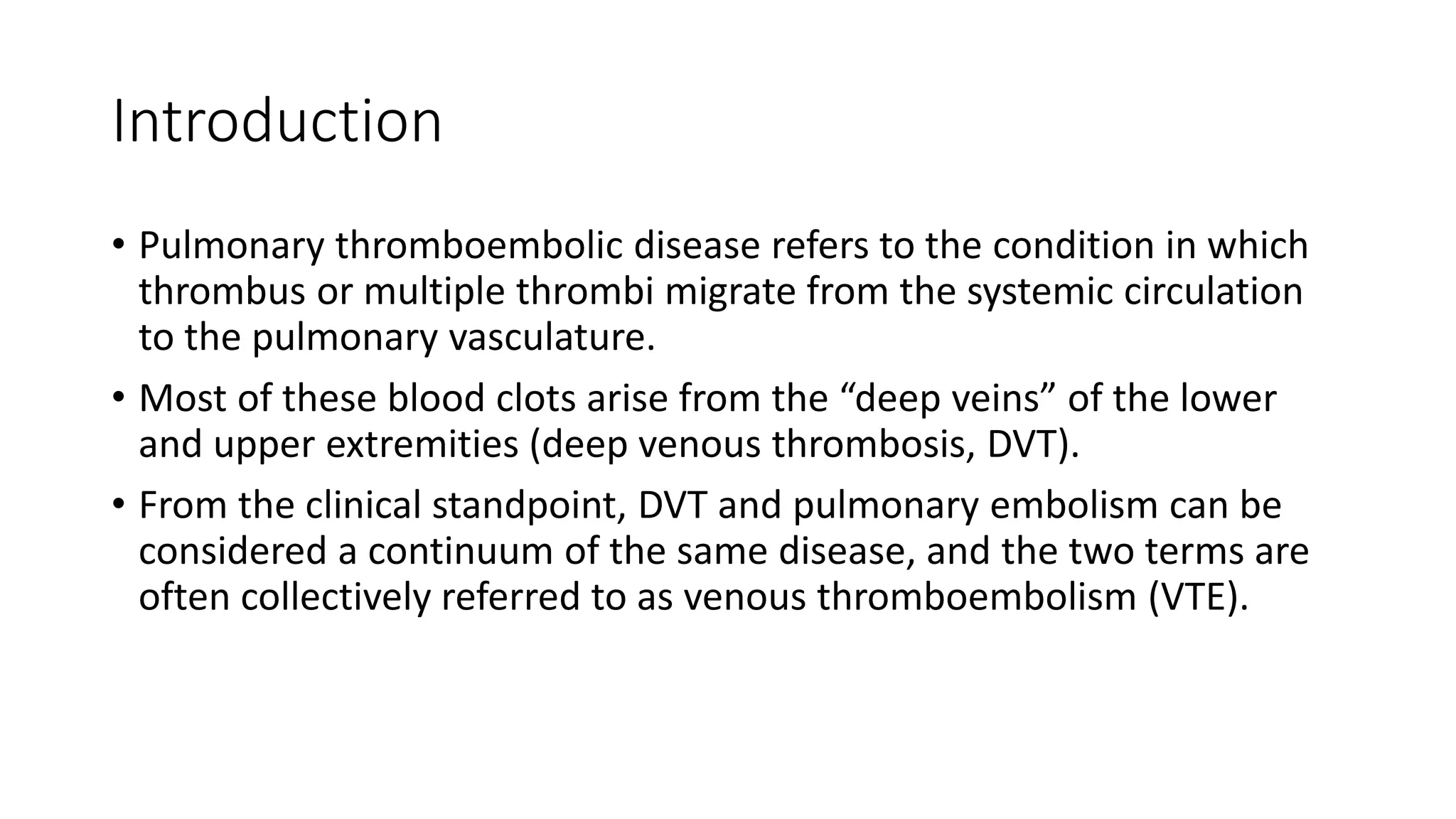 Introduction

• Pulmonary thromboembolic disease refers to the condition in which thrombus or multiple thrombi migrate from the systemic circulation to the pulmonary vasculature.

• Most of these blood clots arise from the “deep veins” of the lower and upper extremities (deep venous thrombosis, DVT).

• From the clinical standpoint, DVT and pulmonary embolism can be considered a continuum of the same disease, and the two terms are often collectively referred to as venous thromboembolism (VTE).